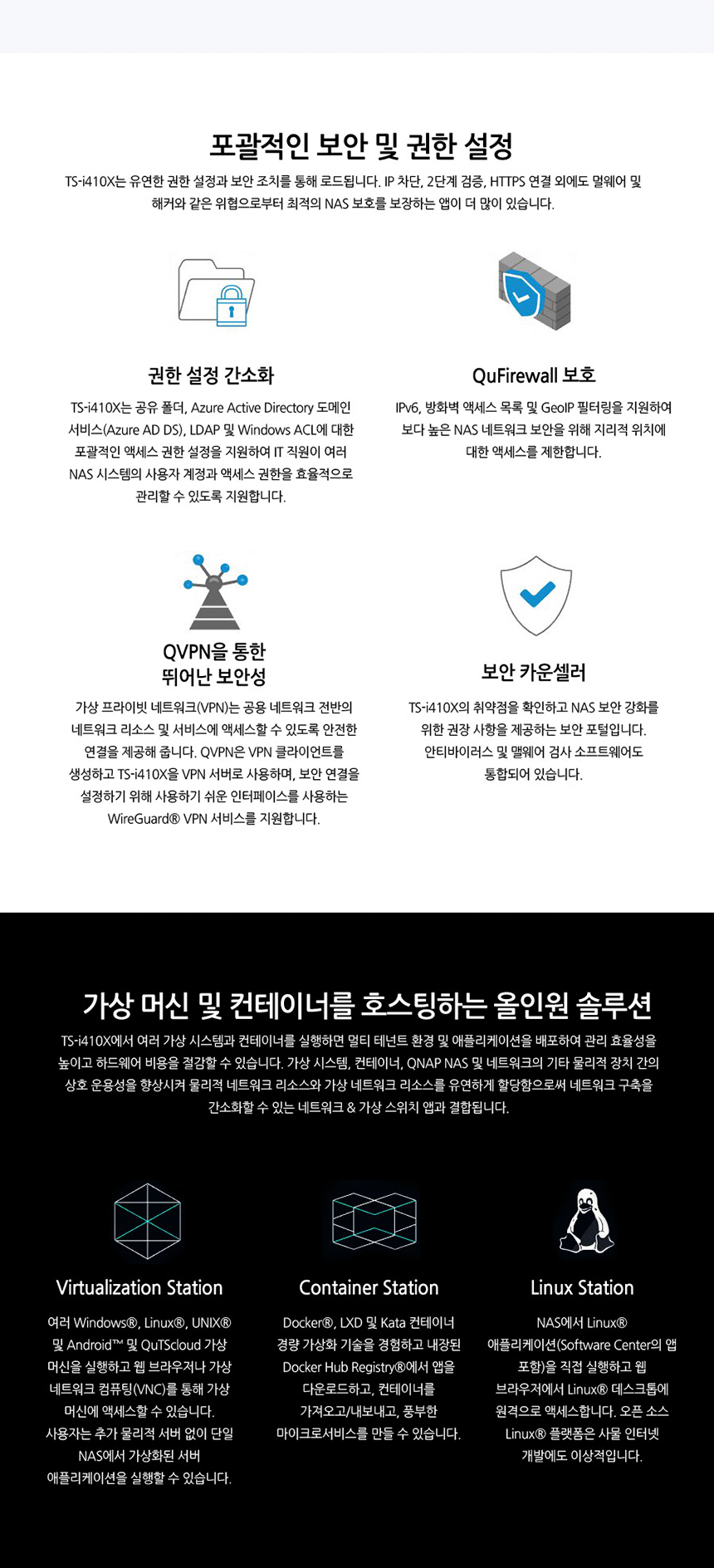 포괄적인 보안 및 권한 설정

TS-i410X는 유연한 권한 설정과 보안 조치를 통해 로드됩니다. IP 차단, 2단계 검증, HTTPS 연결 외에도 멀웨어 및 해커와 같은 위협으로부터 최적의 NAS 보호를 보장하는 앱이 더 많이 있습니다.

권한 설정 간소화

TS-i410X는 공유 폴더, Azure Active Directory 도메인 서비스(Azure AD DS), LDAP 및 Windows ACL에 대한 포괄적인 액세스 권한 설정을 지원하여 IT 직원이 여러 NAS 시스템의 사용자 계정과 액세스 권한을 효율적으로 관리할 수 있도록 지원합니다.

QuFirewall 보호

IPv6, 방화벽 액세스 목록 및 GeoIP 필터링을 지원하여 보다 높은 NAS 네트워크 보안을 위해 지리적 위치에 대한 액세스를 제한합니다.

QVPN을 통한 뛰어난 보안성

가상 프라이빗 네트워크(VPN)는 공용 네트워크 전반의 네트워크 리소스 및 서비스에 액세스할 수 있도록 안전한 연결을 제공해 줍니다. QVPN은 VPN 클라이언트를 생성하고 TS-i410X을 VPN 서버로 사용하며, 보안 연결을 설정하기 위해 사용하기 쉬운 인터페이스를 사용하는 WireGuard® VPN 서비스를 지원합니다.

보안 카운셀러

TS-i410X의 취약점을 확인하고 NAS 보안 강화를 위한 권장 사항을 제공하는 보안 포털입니다. 안티바이러스 및 맬웨어 검사 소프트웨어도 통합되어 있습니다.

가상 머신 및 컨테이너를 호스팅하는 올인원 솔루션

TS-i410X에서 여러 가상 시스템과 컨테이너를 실행하면 멀티 테넌트 환경 및 애플리케이션을 배포하여 관리 효율성을 높이고 하드웨어 비용을 절감할 수 있습니다. 가상 시스템, 컨테이너, QNAP NAS 및 네트워크의 기타 물리적 장치 간의 상호 운용성을 향상시켜 물리적 네트워크 리소스와 가상 네트워크 리소스를 유연하게 할당함으로써 네트워크 구축을 간소화할 수 있는 네트워크 & 가상 스위치 앱과 결합됩니다.

Virtualization Station

여러 Windows®, Linux®, UNIX® 및 Android™ 및 QuTScloud 가상 머신을 실행하고 웹 브라우저나 가상 네트워크 컴퓨팅(VNC)를 통해 가상 머신에 액세스할 수 있습니다. 사용자는 추가 물리적 서버 없이 단일 NAS에서 가상화된 서버 애플리케이션을 실행할 수 있습니다.

Container Station

Docker®, LXD 및 Kata 컨테이너 경량 가상화 기술을 경험하고 내장된 Docker Hub Registry®에서 앱을 다운로드하고, 컨테이너를 가져오고/내보내고, 풍부한 마이크로서비스를 만들 수 있습니다.

Linux Station

NAS에서 Linux® 애플리케이션(Software Center의 앱 포함)을 직접 실행하고 웹 브라우저에서 Linux® 데스크톱에 원격으로 액세스합니다. 오픈 소스 Linux® 플랫폼은 사물 인터넷 개발에도 이상적입니다.